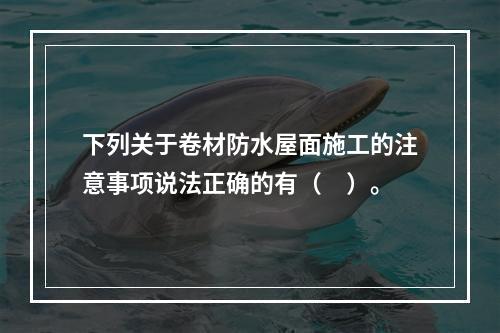 下列关于卷材防水屋面施工的注意事项说法正确的有（　）。